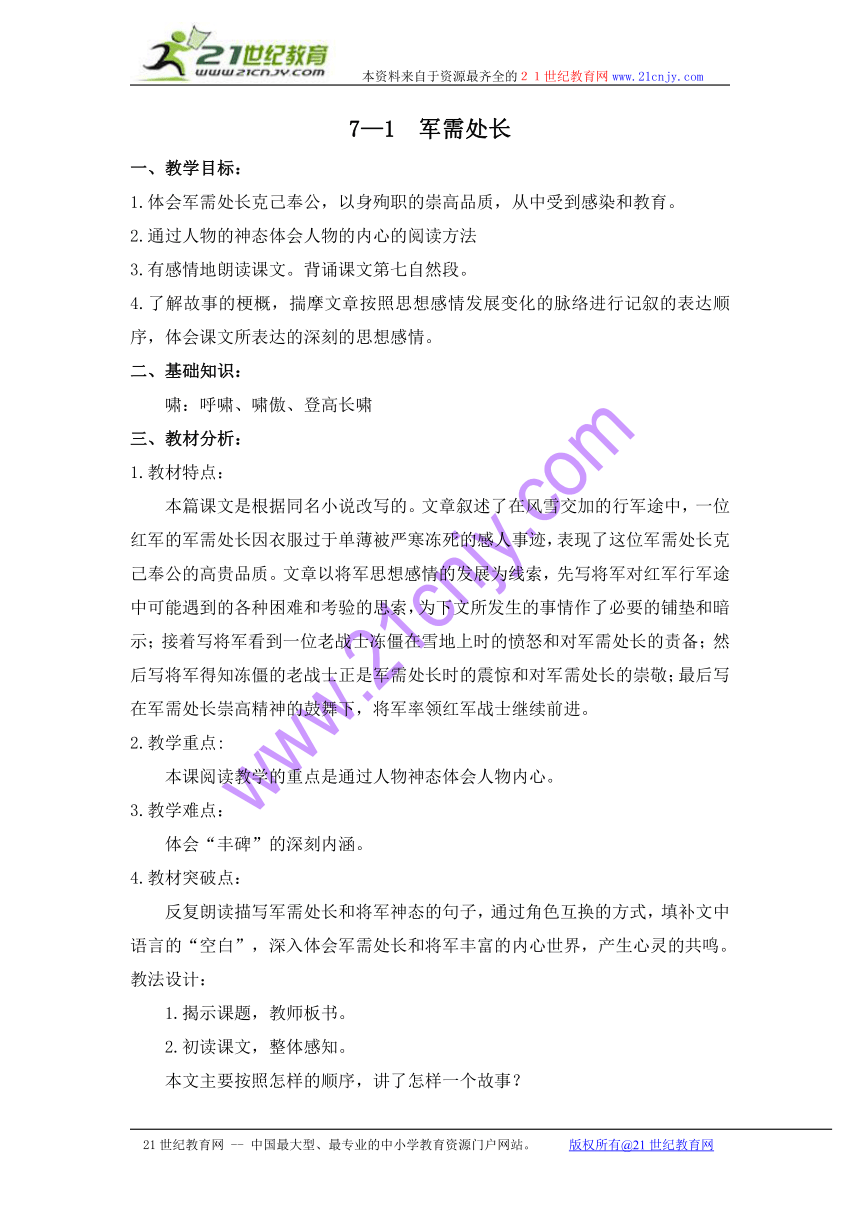 21世纪教育
www.21cnjy.com
本资料来自于资源最齐全的２１世纪教育网 www.21cnjy.com

7—1　军需处长

一、教学目标：

1.体会军需处长克己奉公，以身殉职的崇高品质，从中受到感染和教育。

2.通过人物的神态体会人物的内心的阅读方法

3.有感情地朗读课文。背诵课文第七自然段。

4.了解故事的梗概，揣摩文章按照思想感情发展变化的脉络进行记叙的表达顺序，体会课文所表达的深刻的思想感情。

二、基础知识：

啸：呼啸、啸傲、登高长啸

三、教材分析：

1.教材特点：

本篇课文是根据同名小说改写的。文章叙述了在风雪交加的行军途中，一位红军的军需处长因衣服过于单薄被严寒冻死的感人事迹，表现了这位军需处长克己奉公的高贵品质。文章以将军思想感情的发展为线索，先写将军对红军行军途中可能遇到的各种困难和考验的思索，为下文所发生的事情作了必要的铺垫和暗示；接着写将军看到一位老战士冻僵在雪地上时的愤怒和对军需处长的责备；然后写将军得知冻僵的老战士正是军需处长时的震惊和对军需处长的崇敬；最后写在军需处长崇高精神的鼓舞下，将军率领红军战士继续前进。

2.教学重点:

本课阅读教学的重点是通过人物神态体会人物内心。

3.教学难点：

体会“丰碑”的深刻内涵。

4.教材突破点：

反复朗读描写军需处长和将军神态的句子，通过角色互换的方式，填补文中语言的“空白”，深入体会军需处长和将军丰富的内心世界，产生心灵的共鸣。

教法设计：

1.揭示课题，教师板书。

2.初读课文，整体感知。

本文主要按照怎样的顺序，讲了怎样一个故事？

www.21cnjy.com

21世纪教育网 -- 中国最大型、最专业的中小学教育资源门户网站。　版权所有@21世纪教育网